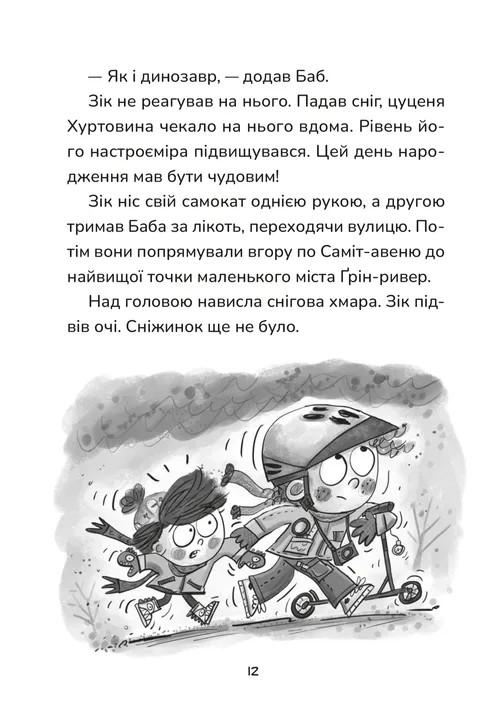 — Як і динозавр, — додав Баб.

Зік не реагував на нього. Падав сніг, цуценя Хуртовина чекало на нього вдома. Рівень його настроєміра підвищувався. Цей день народження мав бути чудовим!

Зік ніс свій самокат однією рукою, а другою тримав Баба за лікоть, переходячи вулицю. Потім вони попрямували вгору по Саміт-авеню до найвищої точки маленького міста Ґрін-ривер.

Над головою нависла снігова хмара. Зік підвів очі. Сніжинок ще не було.

12